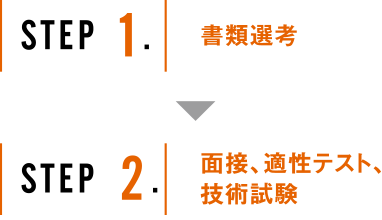 STEP 1.

書類選考

STEP 2.

面接、適性テスト、技術試験